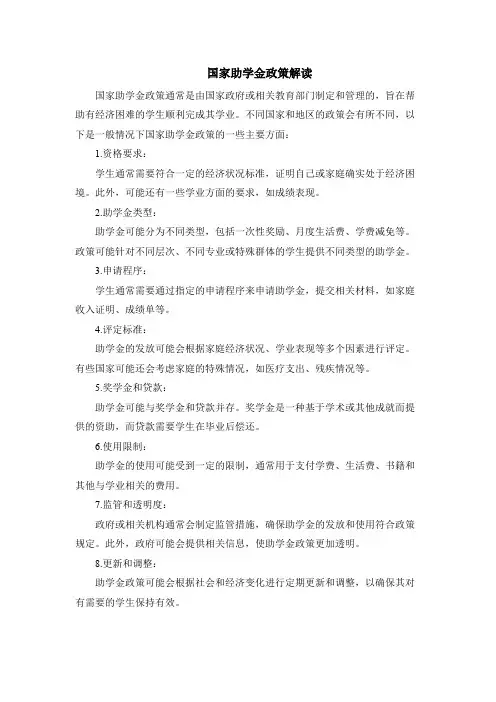 国家助学金政策解读

国家助学金政策通常是由国家政府或相关教育部门制定和管理的，旨在帮助有经济困难的学生顺利完成其学业。不同国家和地区的政策会有所不同，以下是一般情况下国家助学金政策的一些主要方面：

1.资格要求：

学生通常需要符合一定的经济状况标准，证明自己或家庭确实处于经济困境。此外，可能还有一些学业方面的要求，如成绩表现。

2.助学金类型：

助学金可能分为不同类型，包括一次性奖励、月度生活费、学费减免等。政策可能针对不同层次、不同专业或特殊群体的学生提供不同类型的助学金。

3.申请程序：

学生通常需要通过指定的申请程序来申请助学金，提交相关材料，如家庭收入证明、成绩单等。

4.评定标准：

助学金的发放可能会根据家庭经济状况、学业表现等多个因素进行评定。有些国家可能还会考虑家庭的特殊情况，如医疗支出、残疾情况等。

5.奖学金和贷款：

助学金可能与奖学金和贷款并存。奖学金是一种基于学术或其他成就而提供的资助，而贷款需要学生在毕业后偿还。

6.使用限制：

助学金的使用可能受到一定的限制，通常用于支付学费、生活费、书籍和其他与学业相关的费用。

7.监管和透明度：

政府或相关机构通常会制定监管措施，确保助学金的发放和使用符合政策规定。此外，政府可能会提供相关信息，使助学金政策更加透明。

8.更新和调整：

助学金政策可能会根据社会和经济变化进行定期更新和调整，以确保其对有需要的学生保持有效。